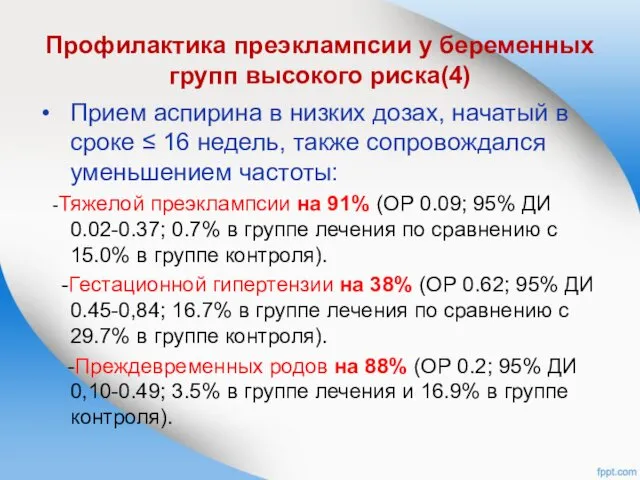 Профилактика преэклампсии у беременных групп высокого риска(4)

• Прием аспирина в низких дозах, начатый в сроке ≤ 16 недель, также сопровождался уменьшением частоты:

-Тяжелой преэклампсии на 91% (ОР 0.09; 95% ДИ 0.02-0.37; 0.7% в группе лечения по сравнению с 15.0% в группе контроля).

-Гестационной гипертензии на 38% (ОР 0.62; 95% ДИ 0.45-0,84; 16.7% в группе лечения по сравнению с 29.7% в группе контроля).

-Преждевременных родов на 88% (ОР 0.2; 95% ДИ 0,10-0.49; 3.5% в группе лечения и 16.9% в группе контроля).

fppt.com